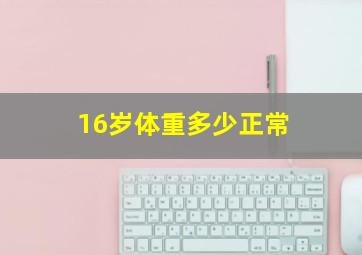 16岁体重多少正常